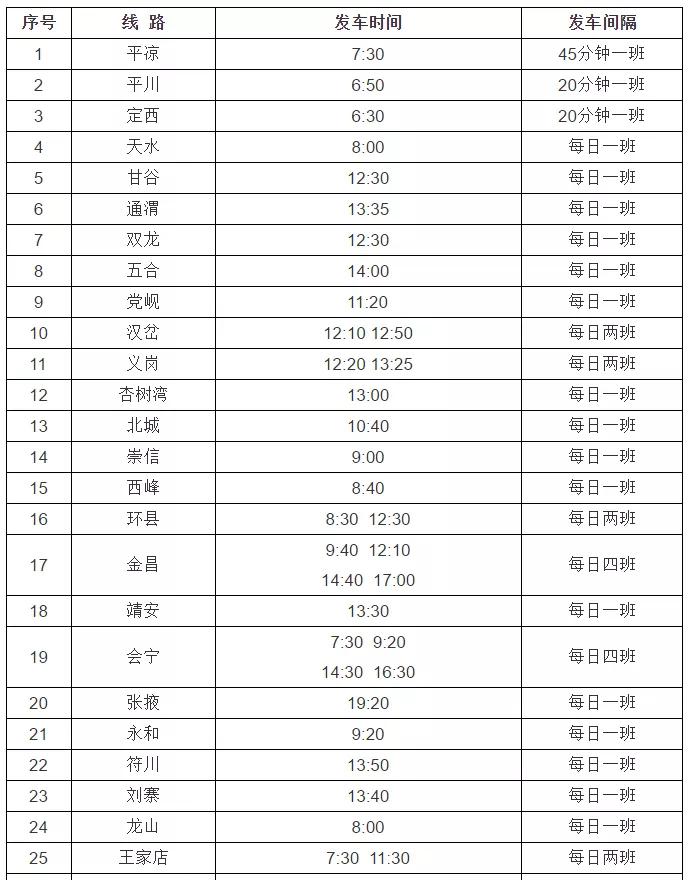 | 序号 | 线 路 | 发车时间 | 发车间隔 |
|---|---|---|---|
| 1 | 平凉 | 7:30 | 45分钟一班 |
| 2 | 平川 | 6:50 | 20分钟一班 |
| 3 | 定西 | 6:30 | 20分钟一班 |
| 4 | 天水 | 8:00 | 每日一班 |
| 5 | 甘谷 | 12:30 | 每日一班 |
| 6 | 通渭 | 13:35 | 每日一班 |
| 7 | 双龙 | 12:30 | 每日一班 |
| 8 | 五合 | 14:00 | 每日一班 |
| 9 | 党岘 | 11:20 | 每日一班 |
| 10 | 汉岔 | 12:10 12:50 | 每日两班 |
| 11 | 义岗 | 12:20 13:25 | 每日两班 |
| 12 | 杏树湾 | 13:00 | 每日一班 |
| 13 | 北城 | 10:40 | 每日一班 |
| 14 | 崇信 | 9:00 | 每日一班 |
| 15 | 西峰 | 8:40 | 每日一班 |
| 16 | 环县 | 8:30 12:30 | 每日两班 |
| 17 | 金昌 | 9:40 12:10 14:40 17:00 | 每日四班 |
| 18 | 靖安 | 13:30 | 每日一班 |
| 19 | 会宁 | 7:30 9:20 14:30 16:30 | 每日四班 |
| 20 | 张掖 | 19:20 | 每日一班 |
| 21 | 永和 | 9:20 | 每日一班 |
| 22 | 符川 | 13:50 | 每日一班 |
| 23 | 刘寨 | 13:40 | 每日一班 |
| 24 | 龙山 | 8:00 | 每日一班 |
| 25 | 王家店 | 7:30 11:30 | 每日两班 |